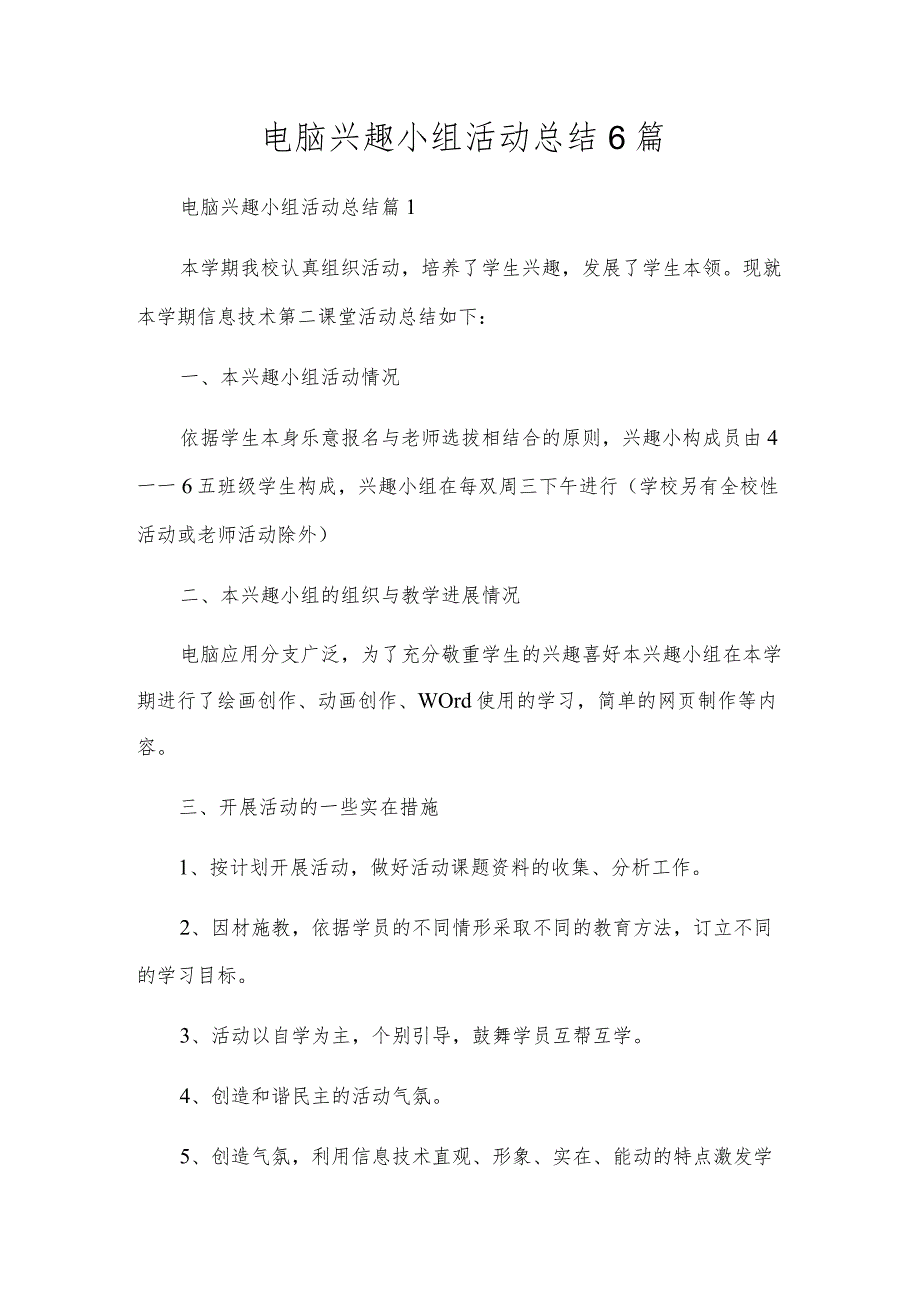 电脑兴趣小组活动总结6篇

电脑兴趣小组活动总结篇1

本学期我校认真组织活动，培养了学生兴趣，发展了学生本领。现就本学期信息技术第二课堂活动总结如下：

一、本兴趣小组活动情况

依据学生本身乐意报名与老师选拔相结合的原则，兴趣小构成员由4一一6五班级学生构成，兴趣小组在每双周三下午进行（学校另有全校性活动或老师活动除外）

二、本兴趣小组的组织与教学进展情况

电脑应用分支广泛，为了充分敬重学生的兴趣喜好本兴趣小组在本学期进行了绘画创作、动画创作、WOrd使用的学习，简单的网页制作等内容。

三、开展活动的一些实在措施

1、按计划开展活动，做好活动课题资料的收集、分析工作。

2、因材施教，依据学员的不同情形采取不同的教育方法，订立不同的学习目标。

3、活动以自学为主，个别引导，鼓舞学员互帮互学。

4、创造和谐民主的活动气氛。

5、创造气氛，利用信息技术直观、形象、实在、能动的特点激发学